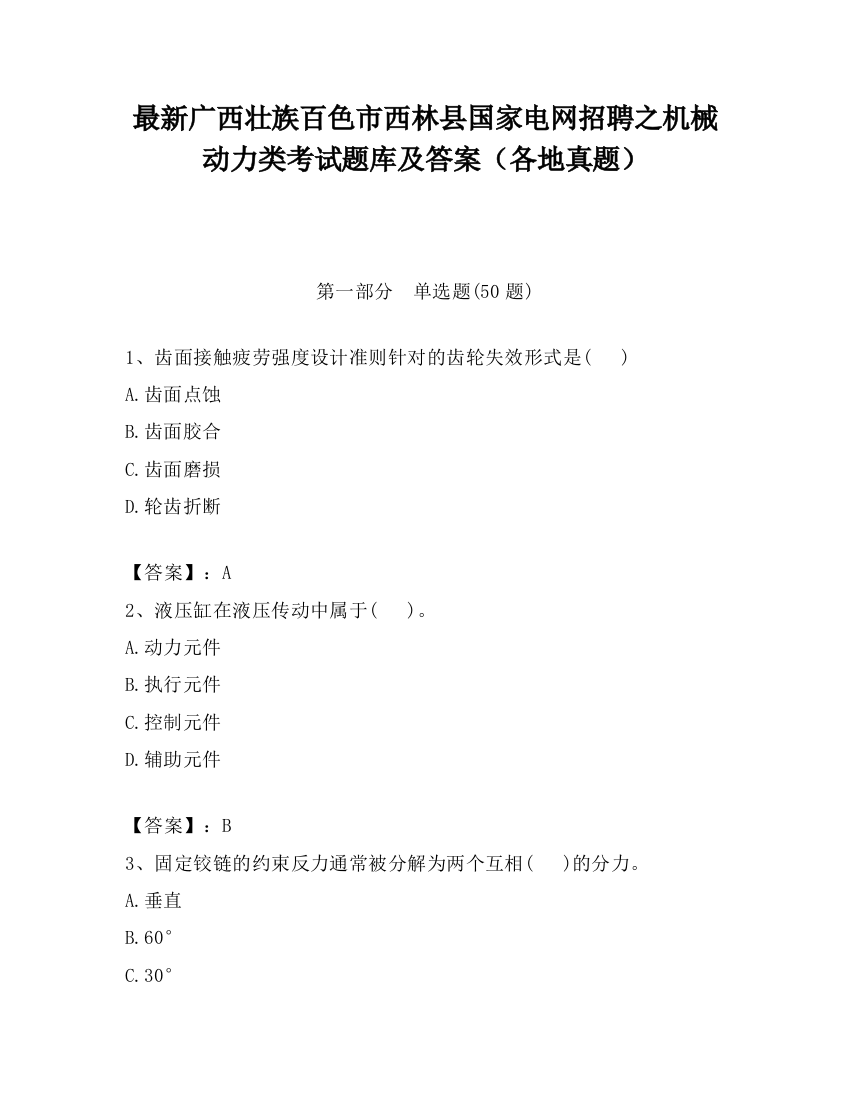 最新广西壮族百色市西林县国家电网招聘之机械动力类考试题库及答案（各地真题）

第一部分　单选题(50 题)

1、齿面接触疲劳强度设计准则针对的齿轮失效形式是(　　)

A.齿面点蚀

B.齿面胶合

C.齿面磨损

D.轮齿折断

【答案】：A

2、液压缸在液压传动中属于(　　)。

A.动力元件

B.执行元件

C.控制元件

D.辅助元件

【答案】：B

3、固定铰链的约束反力通常被分解为两个互相(　　)的分力。

A.垂直

B.60°

C.30°